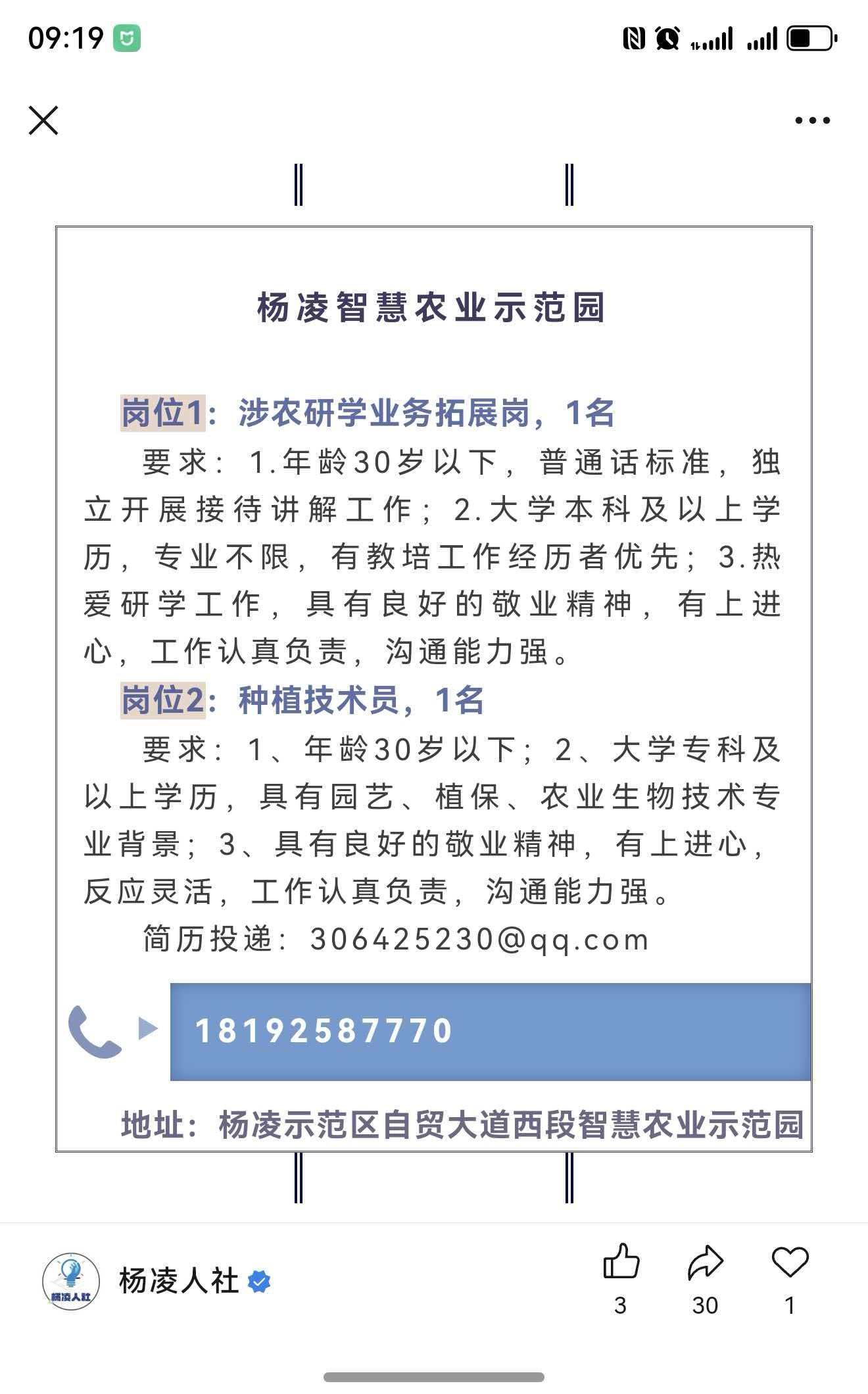 09:19

杨凌智慧农业示范园

岗位1：涉农研学业务拓展岗，1名

要求：1.年龄30岁以下，普通话标准，独立开展接待讲解工作；2.大学本科及以上学历，专业不限，有教培工作经历者优先；3.热爱研学工作，具有良好的敬业精神，有上进心，工作认真负责，沟通能力强。

岗位2：种植技术员，1名

要求：1、年龄30岁以下；2、大学专科及以上学历，具有园艺、植保、农业生物技术专业背景；3、具有良好的敬业精神，有上进心，反应灵活，工作认真负责，沟通能力强。

简历投递：306425230@qq.com

18192587770

地址：杨凌示范区自贸大道西段智慧农业示范园

杨凌人社

杨凌人社

3

30

1